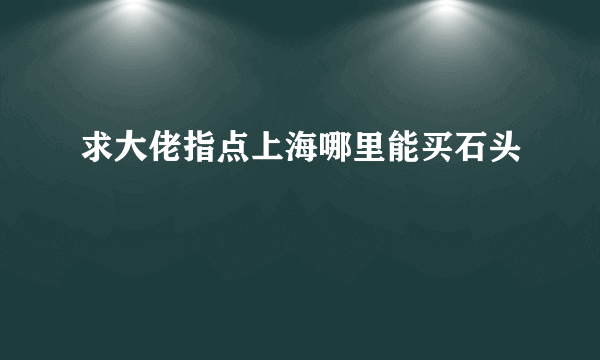 求大佬指点上海哪里能买石头